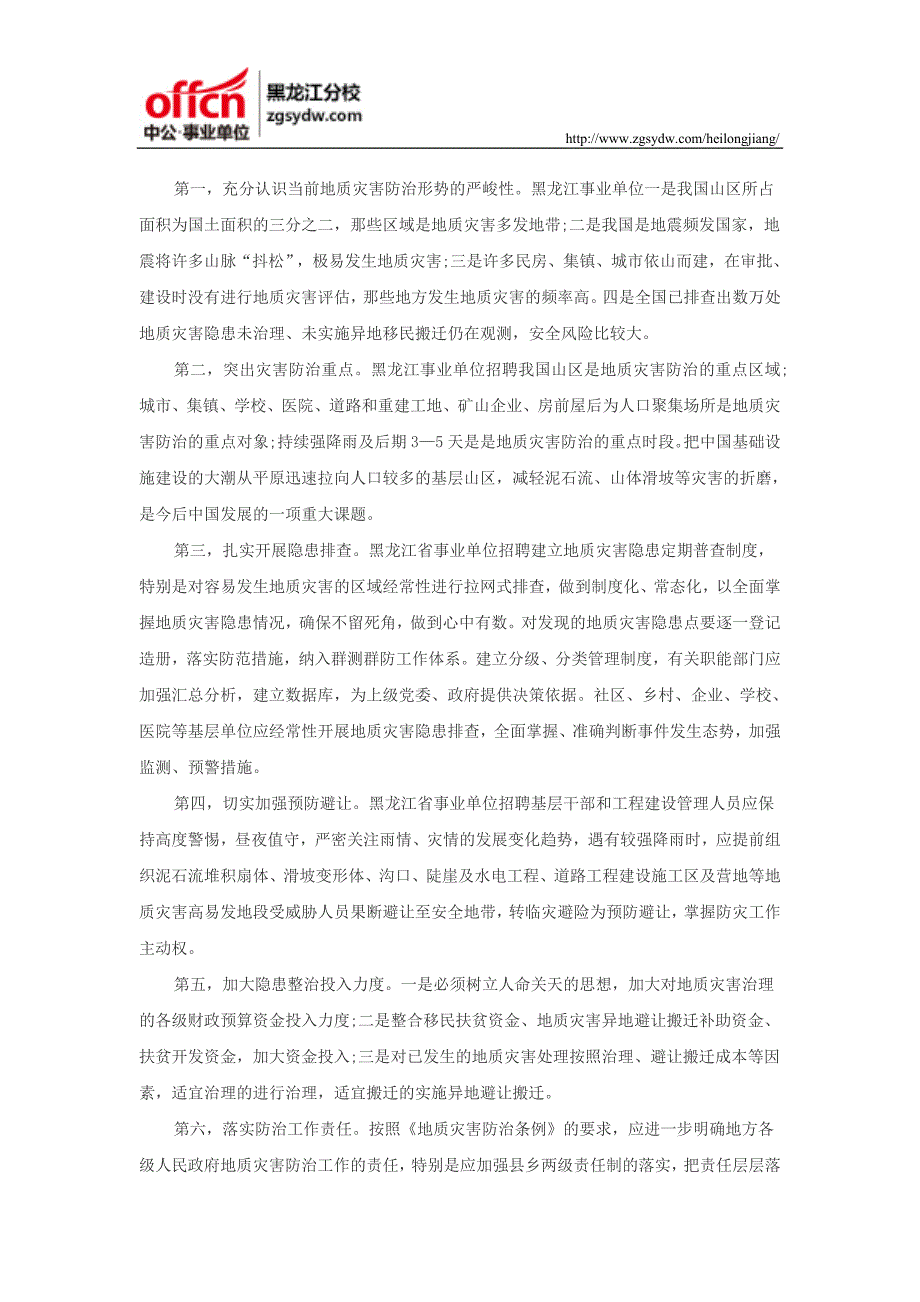 offcn 中公·事业单位 黑龙江分校 zgsydw.com

http://www.zgsydw.com/heilongjiang/

第一，充分认识当前地质灾害防治形势的严峻性。黑龙江事业单位一是我国山区所占面积为国土面积的三分之二，那些区域是地质灾害多发地带;二是我国是地震频发国家，地震将许多山脉“抖松”，极易发生地质灾害;三是许多民房、集镇、城市依山而建，在审批、建设时没有进行地质灾害评估，那些地方发生地质灾害的频率高。四是全国已排查出数万处地质灾害隐患未治理、未实施异地移民搬迁仍在观测，安全风险比较大。

第二，突出灾害防治重点。黑龙江事业单位招聘我国山区是地质灾害防治的重点区域;城市、集镇、学校、医院、道路和重建工地、矿山企业、房前屋后为人口聚集场所是地质灾害防治的重点对象;持续强降雨及后期 3—5 天是是地质灾害防治的重点时段。把中国基础设施建设的大潮从平原迅速拉向人口较多的基层山区，减轻泥石流、山体滑坡等灾害的折磨，是今后中国发展的一项重大课题。

第三，扎实开展隐患排查。黑龙江省事业单位招聘建立地质灾害隐患定期普查制度，特别是对容易发生地质灾害的区域经常性进行拉网式排查，做到制度化、常态化，以全面掌握地质灾害隐患情况，确保不留死角，做到心中有数。对发现的地质灾害隐患点要逐一登记造册，落实防范措施，纳入群测群防工作体系。建立分级、分类管理制度，有关职能部门应加强汇总分析，建立数据库，为上级党委、政府提供决策依据。社区、乡村、企业、学校、医院等基层单位应经常性开展地质灾害隐患排查，全面掌握、准确判断事件发生态势，加强监测、预警措施。

第四，切实加强预防避让。黑龙江省事业单位招聘基层干部和工程建设管理人员应保持高度警惕，昼夜值守，严密关注雨情、灾情的发展变化趋势，遇有较强降雨时，应提前组织泥石流堆积扇体、滑坡变形体、沟口、陡崖及水电工程、道路工程建设施工区及营地等地质灾害高易发地段受威胁人员果断避让至安全地带，转临灾避险为预防避让，掌握防灾工作主动权。

第五，加大隐患整治投入力度。一是必须树立人命关天的思想，加大对地质灾害治理的各级财政预算资金投入力度;二是整合移民扶贫资金、地质灾害异地避让搬迁补助资金、扶贫开发资金，加大资金投入;三是对已发生的地质灾害处理按照治理、避让搬迁成本等因素，适宜治理的进行治理，适宜搬迁的实施异地避让搬迁。

第六，落实防治工作责任。按照《地质灾害防治条例》的要求，应进一步明确地方各级人民政府地质灾害防治工作的责任，特别是应加强县乡两级责任制的落实，把责任层层落